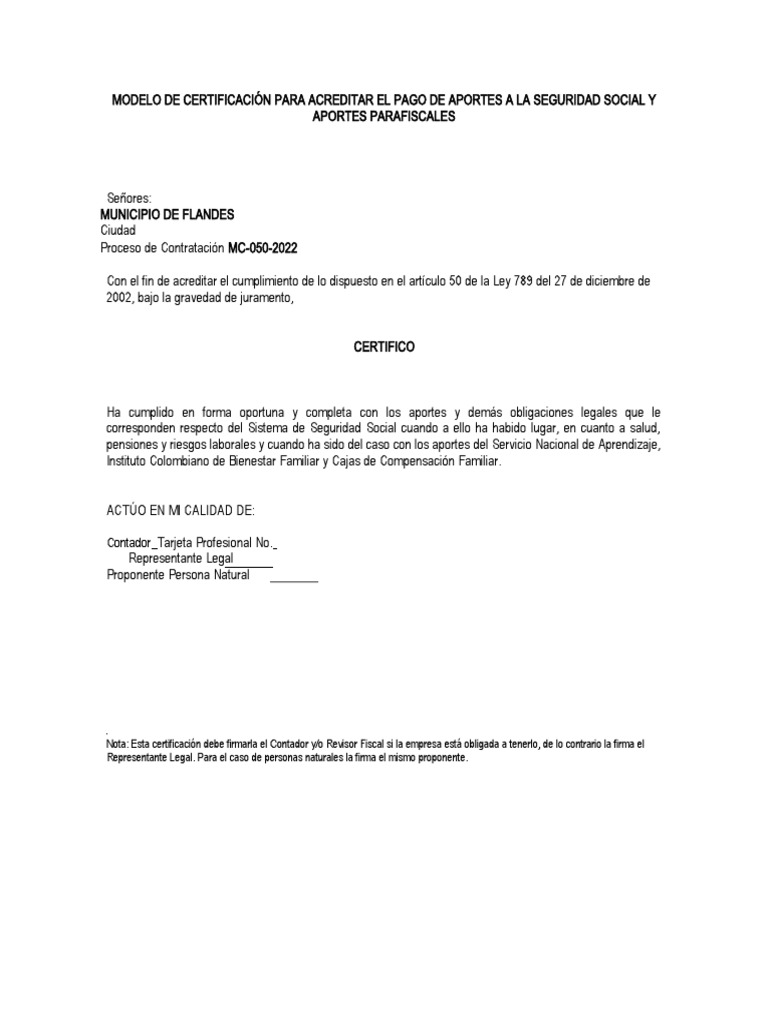 MODELO DE CERTIFICACIÓN PARA ACREDITAR EL PAGO DE APORTES A LA SEGURIDAD SOCIAL Y APORTES PARAFISCALES

Señores:
MUNICIPIO DE FLANDES
Ciudad
Proceso de Contratación MC-050-2022

Con el fin de acreditar el cumplimiento de lo dispuesto en el artículo 50 de la Ley 789 del 27 de diciembre de 2002, bajo la gravedad de juramento,

CERTIFICO

Ha cumplido en forma oportuna y completa con los aportes y demás obligaciones legales que le corresponden respecto del Sistema de Seguridad Social cuando a ello ha habido lugar, en cuanto a salud, pensiones y riesgos laborales y cuando ha sido del caso con los aportes del Servicio Nacional de Aprendizaje, Instituto Colombiano de Bienestar Familiar y Cajas de Compensación Familiar.

ACTÚO EN MI CALIDAD DE:

Contador_Tarjeta Profesional No._
Representante Legal_______
Proponente Persona Natural ________

.
Nota: Esta certificación debe firmarla el Contador y/o Revisor Fiscal si la empresa está obligada a tenerlo, de lo contrario la firma el Representante Legal. Para el caso de personas naturales la firma el mismo proponente.